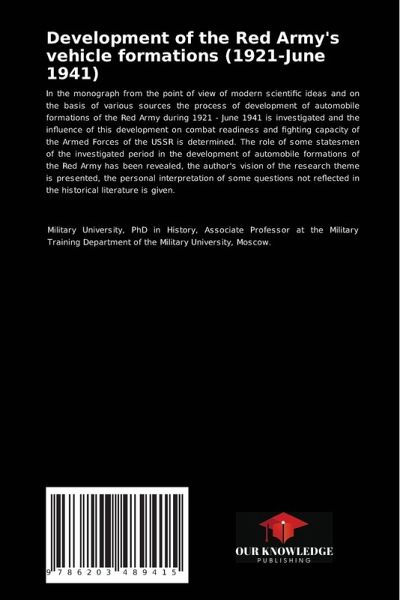 Development of the Red Army's vehicle formations (1921-June 1941)

In the monograph from the point of view of modern scientific ideas and on the basis of various sources the process of development of automobile formations of the Red Army during 1921 - June 1941 is investigated and the influence of this development on combat readiness and fighting capacity of the Armed Forces of the USSR is determined. The role of some statesmen of the investigated period in the development of automobile formations of the Red Army has been revealed, the author's vision of the research theme is presented, the personal interpretation of some questions not reflected in the historical literature is given.

Military University, PhD in History, Associate Professor at the Military Training Department of the Military University, Moscow.

9 786203 489415

OUR KNOWLEDGE
PUBLISHING